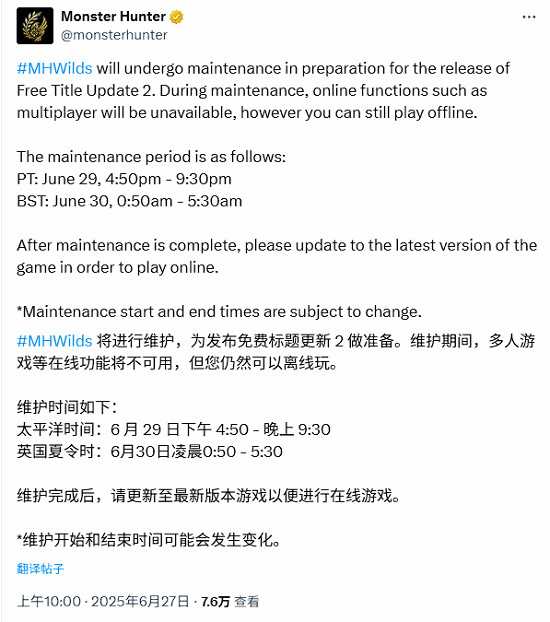 Monster Hunter
@monsterhunter

#MHWilds will undergo maintenance in preparation for the release of Free Title Update 2. During maintenance, online functions such as multiplayer will be unavailable, however you can still play offline.

The maintenance period is as follows:
PT: June 29, 4:50pm - 9:30pm
BST: June 30, 0:50am - 5:30am

After maintenance is complete, please update to the latest version of the game in order to play online.

*Maintenance start and end times are subject to change.

#MHWilds 将进行维护，为发布免费标题更新 2 做准备。维护期间，多人游戏等在线功能将不可用，但您仍然可以离线玩。

维护时间如下：
太平洋时间：6 月 29 日下午 4:50 - 晚上 9:30
英国夏令时：6月30日凌晨0:50 - 5:30

维护完成后，请更新至最新版本游戏以便进行在线游戏。

*维护开始和结束时间可能会发生变化。

翻译帖子

上午10:00 · 2025年6月27日 · 7.6万 查看